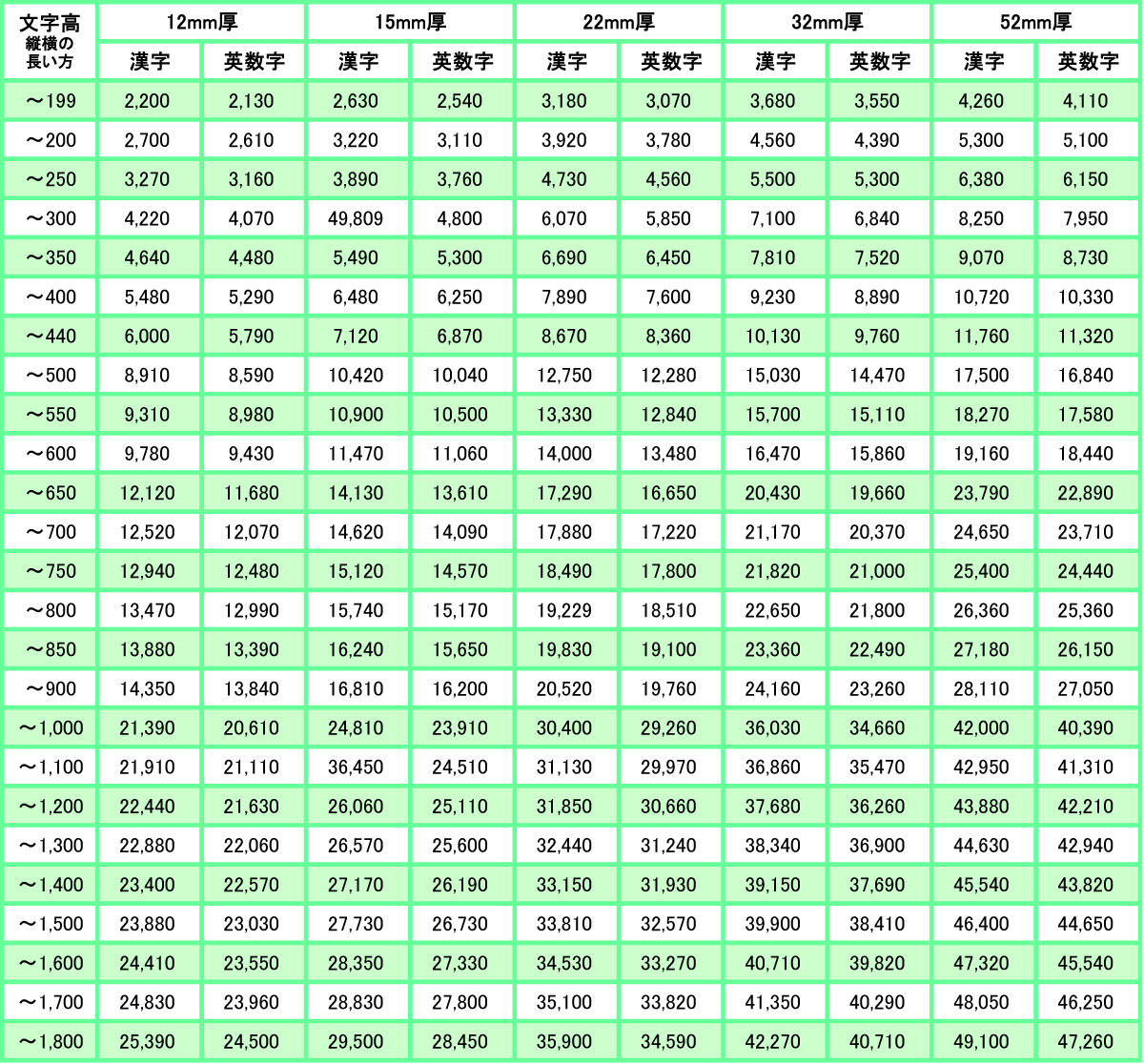 | 文字高 縦横の長い方 | 12mm厚 | | 15mm厚 | | 22mm厚 | | 32mm厚 | | 52mm厚 | |
|---|---|---|---|---|---|---|---|---|---|---|
| | 漢字 | 英数字 | 漢字 | 英数字 | 漢字 | 英数字 | 漢字 | 英数字 | 漢字 | 英数字 |
| ～199 | 2,200 | 2,130 | 2,630 | 2,540 | 3,180 | 3,070 | 3,680 | 3,550 | 4,260 | 4,110 |
| ～200 | 2,700 | 2,610 | 3,220 | 3,110 | 3,920 | 3,780 | 4,560 | 4,390 | 5,300 | 5,100 |
| ～250 | 3,270 | 3,160 | 3,890 | 3,760 | 4,730 | 4,560 | 5,500 | 5,300 | 6,380 | 6,150 |
| ～300 | 4,220 | 4,070 | 49,809 | 4,800 | 6,070 | 5,850 | 7,100 | 6,840 | 8,250 | 7,950 |
| ～350 | 4,640 | 4,480 | 5,490 | 5,300 | 6,690 | 6,450 | 7,810 | 7,520 | 9,070 | 8,730 |
| ～400 | 5,480 | 5,290 | 6,480 | 6,250 | 7,890 | 7,600 | 9,230 | 8,890 | 10,720 | 10,330 |
| ～440 | 6,000 | 5,790 | 7,120 | 6,870 | 8,670 | 8,360 | 10,130 | 9,760 | 11,760 | 11,320 |
| ～500 | 8,910 | 8,590 | 10,420 | 10,040 | 12,750 | 12,280 | 15,030 | 14,470 | 17,500 | 16,840 |
| ～550 | 9,310 | 8,980 | 10,900 | 10,500 | 13,330 | 12,840 | 15,700 | 15,110 | 18,270 | 17,580 |
| ～600 | 9,780 | 9,430 | 11,470 | 11,060 | 14,000 | 13,480 | 16,470 | 15,860 | 19,160 | 18,440 |
| ～650 | 12,120 | 11,680 | 14,130 | 13,610 | 17,290 | 16,650 | 20,430 | 19,660 | 23,790 | 22,890 |
| ～700 | 12,520 | 12,070 | 14,620 | 14,090 | 17,880 | 17,220 | 21,170 | 20,370 | 24,650 | 23,710 |
| ～750 | 12,940 | 12,480 | 15,120 | 14,570 | 18,490 | 17,800 | 21,820 | 21,000 | 25,400 | 24,440 |
| ～800 | 13,470 | 12,990 | 15,740 | 15,170 | 19,229 | 18,510 | 22,650 | 21,800 | 26,360 | 25,360 |
| ～850 | 13,880 | 13,390 | 16,240 | 15,650 | 19,830 | 19,100 | 23,360 | 22,490 | 27,180 | 26,150 |
| ～900 | 14,350 | 13,840 | 16,810 | 16,200 | 20,520 | 19,760 | 24,160 | 23,260 | 28,110 | 27,050 |
| ～1,000 | 21,390 | 20,610 | 24,810 | 23,910 | 30,400 | 29,260 | 36,030 | 34,660 | 42,000 | 40,390 |
| ～1,100 | 21,910 | 21,110 | 36,450 | 24,510 | 31,130 | 29,970 | 36,860 | 35,470 | 42,950 | 41,310 |
| ～1,200 | 22,440 | 21,630 | 26,060 | 25,110 | 31,850 | 30,660 | 37,680 | 36,260 | 43,880 | 42,210 |
| ～1,300 | 22,880 | 22,060 | 26,570 | 25,600 | 32,440 | 31,240 | 38,340 | 36,900 | 44,630 | 42,940 |
| ～1,400 | 23,400 | 22,570 | 27,170 | 26,190 | 33,150 | 31,930 | 39,150 | 37,690 | 45,540 | 43,820 |
| ～1,500 | 23,880 | 23,030 | 27,730 | 26,730 | 33,810 | 32,570 | 39,900 | 38,410 | 46,400 | 44,650 |
| ～1,600 | 24,410 | 23,550 | 28,350 | 27,330 | 34,530 | 33,270 | 40,710 | 39,820 | 47,320 | 45,540 |
| ～1,700 | 24,830 | 23,960 | 28,830 | 27,800 | 35,100 | 33,820 | 41,350 | 40,290 | 48,050 | 46,250 |
| ～1,800 | 25,390 | 24,500 | 29,500 | 28,450 | 35,900 | 34,590 | 42,270 | 40,710 | 49,100 | 47,260 |